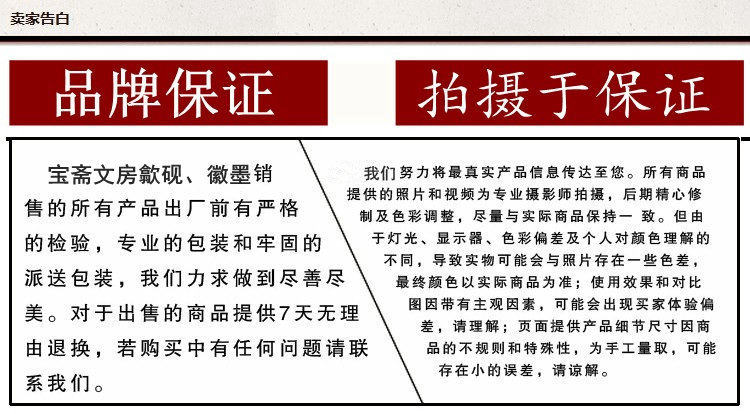 卖家告白

品牌保证

拍摄于保证

宝斋文房歙砚、徽墨销售的所有产品出厂前有严格的检验，专业的包装和牢固的派送包装，我们力求做到尽善尽美。对于出售的商品提供7天无理由退换，若购买中有任何问题请联系我们。

我们努力将最真实产品信息传达至您。所有商品提供的照片和视频为专业摄影师拍摄，后期精心修制及色彩调整，尽量与实际商品保持一 致。但由于灯光、显示器、色彩偏差及个人对颜色理解的不同，导致实物可能会与照片存在一些色差，最终颜色以实际商品为准；使用效果和对比图因带有主观因素，可能会出现买家体验偏差，请理解；页面提供产品细节尺寸因商品的不规则和特殊性，为手工量取，可能存在小的误差，请谅解。